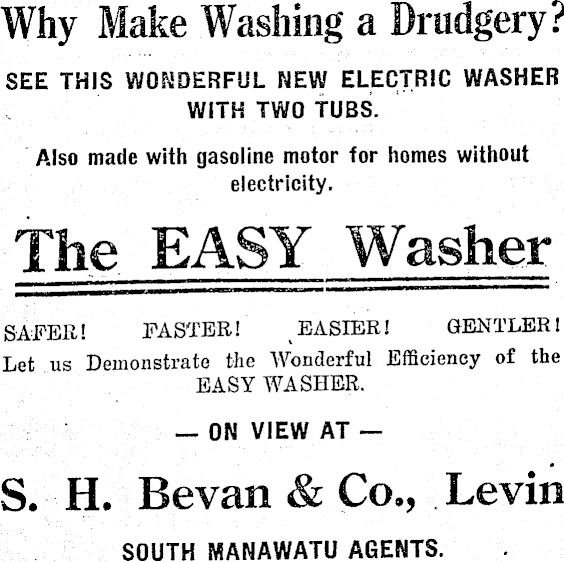 Why Make Washing a Drudgery?

SEE THIS WONDERFUL NEW ELECTRIC WASHER WITH TWO TUBS.

Also made with gasoline motor for homes without electricity.

The EASY Washer

SAFER! FASTER! EASIER! GENTLER!

Let us Demonstrate the Wonderful Efficiency of the EASY WASHER.

— ON VIEW AT —

S. H. Bevan & Co., Levin

SOUTH MANAWATU AGENTS.